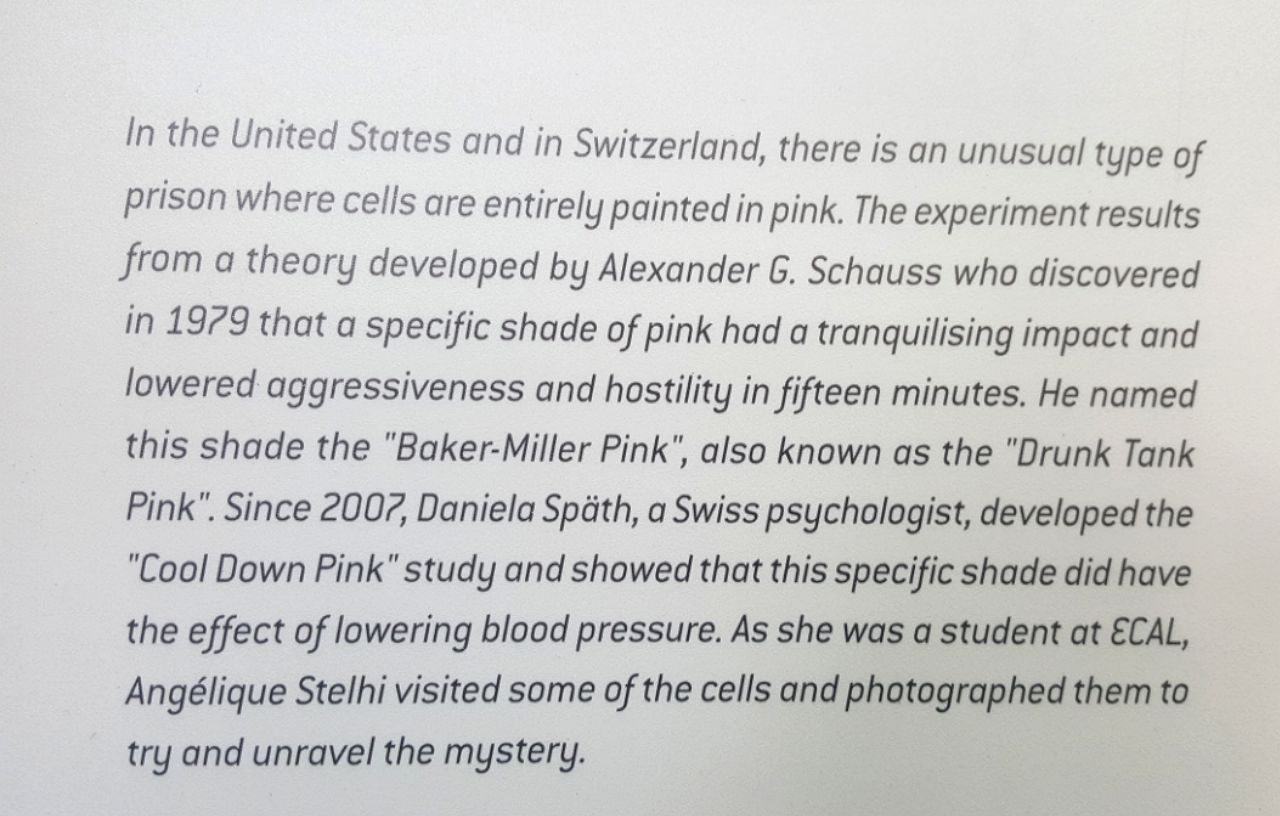 In the United States and in Switzerland, there is an unusual type of prison where cells are entirely painted in pink. The experiment results from a theory developed by Alexander G. Schauss who discovered in 1979 that a specific shade of pink had a tranquilising impact and lowered aggressiveness and hostility in fifteen minutes. He named this shade the "Baker-Miller Pink", also known as the "Drunk Tank Pink". Since 2007, Daniela Späth, a Swiss psychologist, developed the "Cool Down Pink" study and showed that this specific shade did have the effect of lowering blood pressure. As she was a student at ECAL, Angélique Stelhi visited some of the cells and photographed them to try and unravel the mystery.